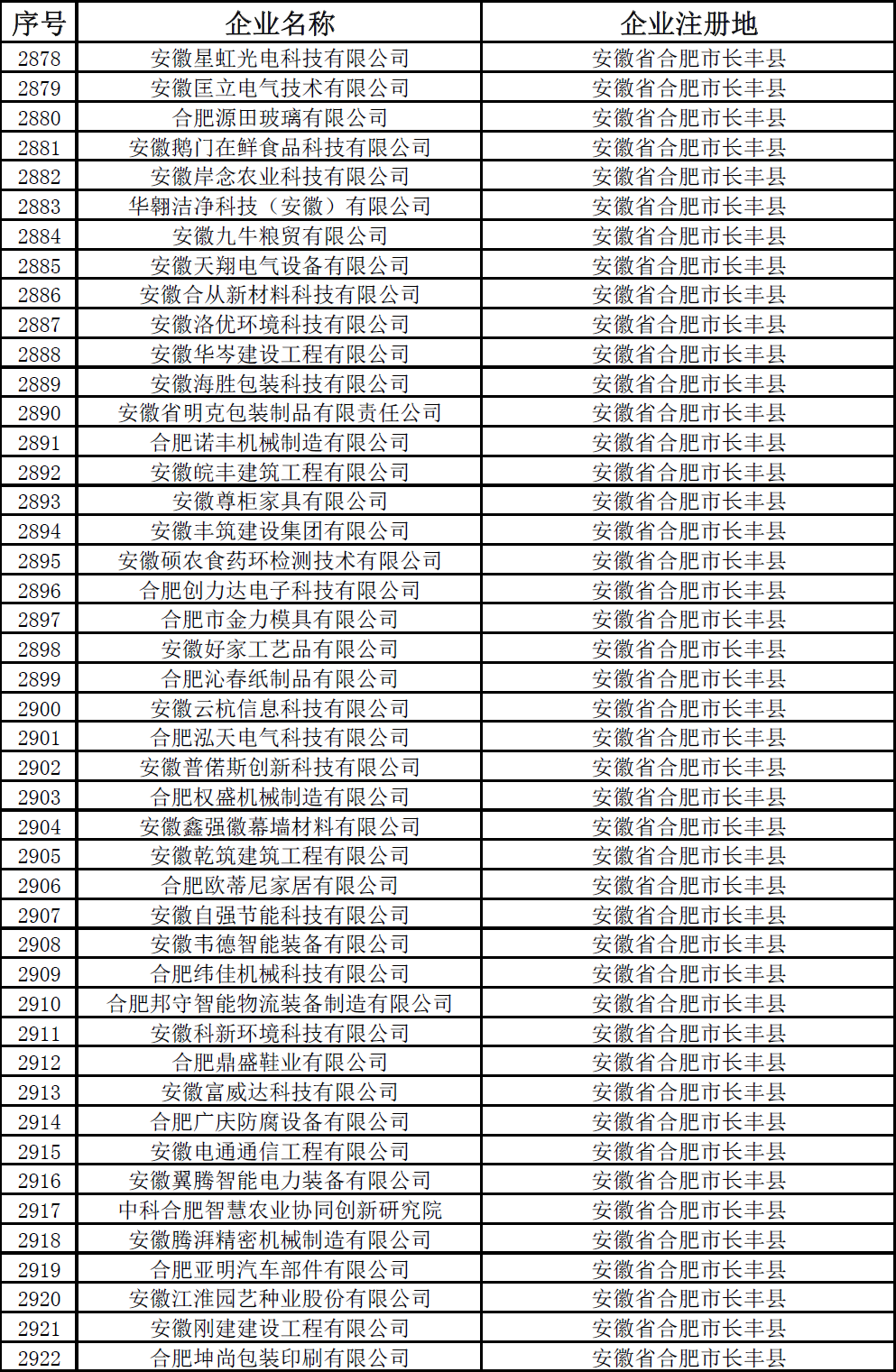 | 序号 | 企业名称 | 企业注册地 |
|---|---|---|
| 2878 | 安徽星虹光电科技有限公司 | 安徽省合肥市长丰县 |
| 2879 | 安徽匡立电气技术有限公司 | 安徽省合肥市长丰县 |
| 2880 | 合肥源田玻璃有限公司 | 安徽省合肥市长丰县 |
| 2881 | 安徽鹅门在鲜食品科技有限公司 | 安徽省合肥市长丰县 |
| 2882 | 安徽岸念农业科技有限公司 | 安徽省合肥市长丰县 |
| 2883 | 华翱洁净科技（安徽）有限公司 | 安徽省合肥市长丰县 |
| 2884 | 安徽九牛粮贸有限公司 | 安徽省合肥市长丰县 |
| 2885 | 安徽天翔电气设备有限公司 | 安徽省合肥市长丰县 |
| 2886 | 安徽合从新材料科技有限公司 | 安徽省合肥市长丰县 |
| 2887 | 安徽洛优环境科技有限公司 | 安徽省合肥市长丰县 |
| 2888 | 安徽华岑建设工程有限公司 | 安徽省合肥市长丰县 |
| 2889 | 安徽海胜包装科技有限公司 | 安徽省合肥市长丰县 |
| 2890 | 安徽省明克包装制品有限责任公司 | 安徽省合肥市长丰县 |
| 2891 | 合肥诺丰机械制造有限公司 | 安徽省合肥市长丰县 |
| 2892 | 安徽皖丰建筑工程有限公司 | 安徽省合肥市长丰县 |
| 2893 | 安徽尊柜家具有限公司 | 安徽省合肥市长丰县 |
| 2894 | 安徽丰筑建设集团有限公司 | 安徽省合肥市长丰县 |
| 2895 | 安徽硕农食药环检测技术有限公司 | 安徽省合肥市长丰县 |
| 2896 | 合肥创力达电子科技有限公司 | 安徽省合肥市长丰县 |
| 2897 | 合肥市金力模具有限公司 | 安徽省合肥市长丰县 |
| 2898 | 安徽好家工艺品有限公司 | 安徽省合肥市长丰县 |
| 2899 | 合肥沁春纸制品有限公司 | 安徽省合肥市长丰县 |
| 2900 | 安徽云杭信息科技有限公司 | 安徽省合肥市长丰县 |
| 2901 | 合肥泓天电气科技有限公司 | 安徽省合肥市长丰县 |
| 2902 | 安徽普偌斯创新科技有限公司 | 安徽省合肥市长丰县 |
| 2903 | 合肥权盛机械制造有限公司 | 安徽省合肥市长丰县 |
| 2904 | 安徽鑫强徽幕墙材料有限公司 | 安徽省合肥市长丰县 |
| 2905 | 安徽乾筑建筑工程有限公司 | 安徽省合肥市长丰县 |
| 2906 | 合肥欧蒂尼家居有限公司 | 安徽省合肥市长丰县 |
| 2907 | 安徽自强节能科技有限公司 | 安徽省合肥市长丰县 |
| 2908 | 安徽韦德智能装备有限公司 | 安徽省合肥市长丰县 |
| 2909 | 合肥纬佳机械科技有限公司 | 安徽省合肥市长丰县 |
| 2910 | 合肥邦守智能物流装备制造有限公司 | 安徽省合肥市长丰县 |
| 2911 | 安徽科新环境科技有限公司 | 安徽省合肥市长丰县 |
| 2912 | 合肥鼎盛鞋业有限公司 | 安徽省合肥市长丰县 |
| 2913 | 安徽富威达科技有限公司 | 安徽省合肥市长丰县 |
| 2914 | 合肥广庆防腐设备有限公司 | 安徽省合肥市长丰县 |
| 2915 | 安徽电通通信工程有限公司 | 安徽省合肥市长丰县 |
| 2916 | 安徽翼腾智能电力装备有限公司 | 安徽省合肥市长丰县 |
| 2917 | 中科合肥智慧农业协同创新研究院 | 安徽省合肥市长丰县 |
| 2918 | 安徽腾湃精密机械制造有限公司 | 安徽省合肥市长丰县 |
| 2919 | 合肥亚明汽车部件有限公司 | 安徽省合肥市长丰县 |
| 2920 | 安徽江淮园艺种业股份有限公司 | 安徽省合肥市长丰县 |
| 2921 | 安徽刚建建设工程有限公司 | 安徽省合肥市长丰县 |
| 2922 | 合肥坤尚包装印刷有限公司 | 安徽省合肥市长丰县 |